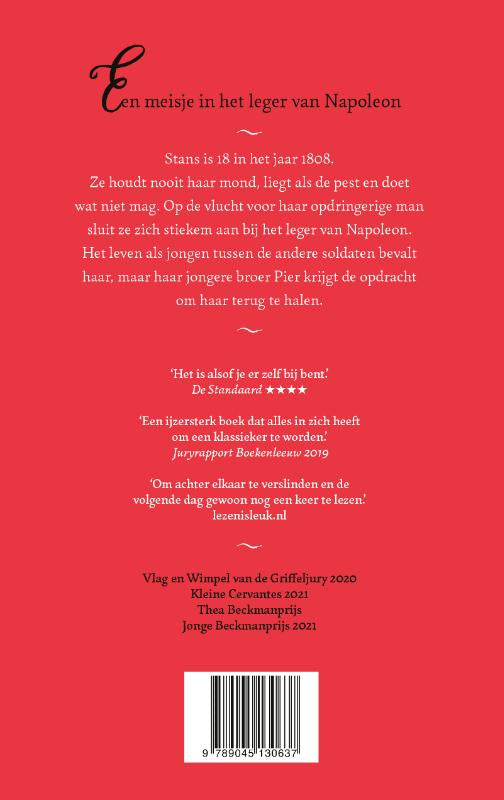 Een meisje in het leger van Napoleon

Stans is 18 in het jaar 1808. Ze houdt nooit haar mond, liegt als de pest en doet wat niet mag. Op de vlucht voor haar opdringerige man sluit ze zich stiekem aan bij het leger van Napoleon. Het leven als jongen tussen de andere soldaten bevalt haar, maar haar jongere broer Pier krijgt de opdracht om haar terug te halen.

'Het is alsof je er zelf bij bent.'
De Standaard ★★★★

'Een ijzersterk boek dat alles in zich heeft om een klassieker te worden.'
Juryrapport Boekenleeuw 2019

'Om achter elkaar te verslinden en de volgende dag gewoon nog een keer te lezen.'
lezenisleuk.nl

Vlag en Wimpel van de Griffeljury 2020
Kleine Cervantes 2021
Thea Beckmanprijs
Jonge Beckmanprijs 2021

9 789045 130637